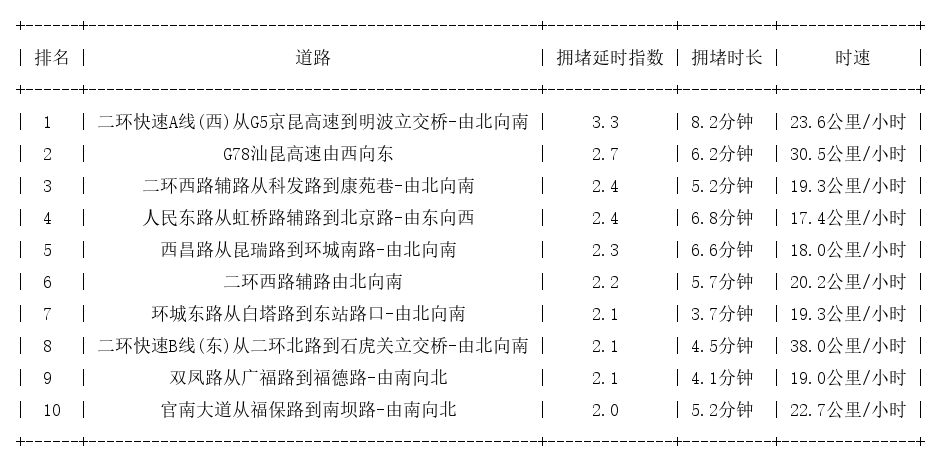 | 排名 | 道路 | 拥堵延时指数 | 拥堵时长 | 时速 |
|---|---|---|---|---|
| 1 | 二环快速A线(西)从G5京昆高速到明波立交桥-由北向南 | 3.3 | 8.2分钟 | 23.6公里/小时 |
| 2 | G78汕昆高速由西向东 | 2.7 | 6.2分钟 | 30.5公里/小时 |
| 3 | 二环西路辅路从科发路到康苑巷-由北向南 | 2.4 | 5.2分钟 | 19.3公里/小时 |
| 4 | 人民东路从虹桥路辅路到北京路-由东向西 | 2.4 | 6.8分钟 | 17.4公里/小时 |
| 5 | 西昌路从昆瑞路到环城南路-由北向南 | 2.3 | 6.6分钟 | 18.0公里/小时 |
| 6 | 二环西路辅路由北向南 | 2.2 | 5.7分钟 | 20.2公里/小时 |
| 7 | 环城东路从白塔路到东站路口-由北向南 | 2.1 | 3.7分钟 | 19.3公里/小时 |
| 8 | 二环快速B线(东)从二环北路到石虎关立交桥-由北向南 | 2.1 | 4.5分钟 | 38.0公里/小时 |
| 9 | 双凤路从广福路到福德路-由南向北 | 2.1 | 4.1分钟 | 19.0公里/小时 |
| 10 | 官南大道从福保路到南坝路-由南向北 | 2.0 | 5.2分钟 | 22.7公里/小时 |